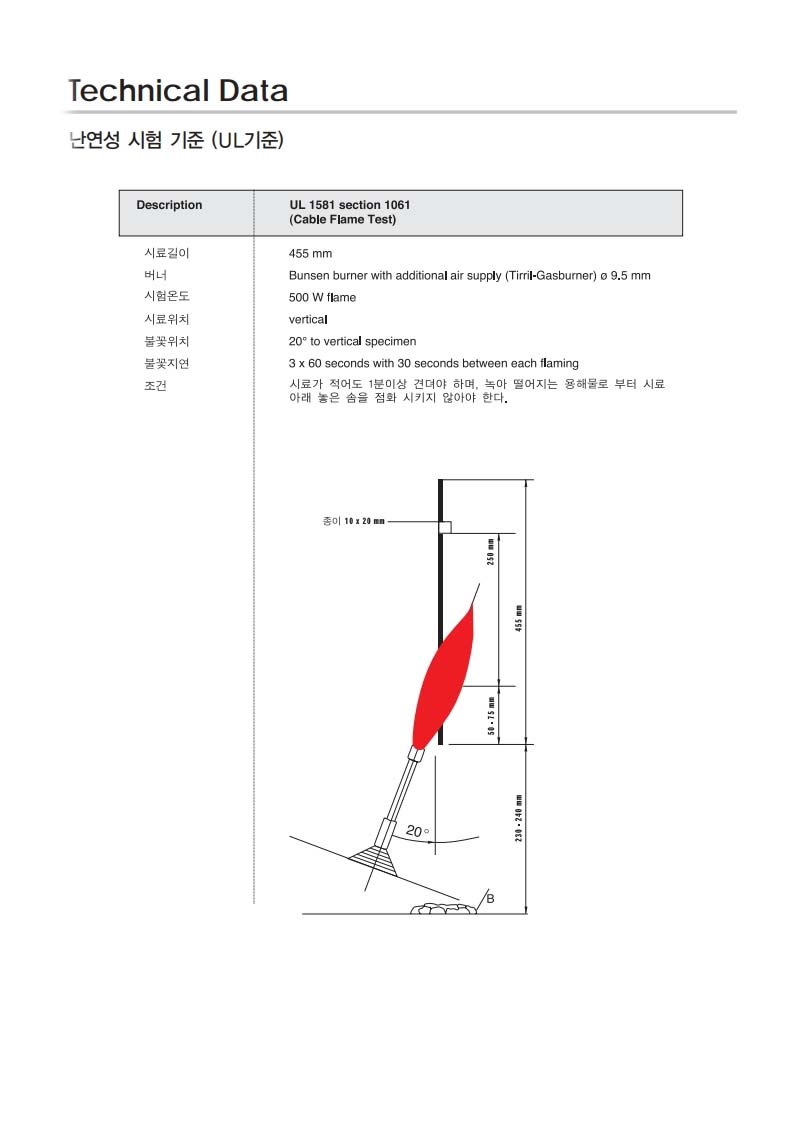 Technical Data

난연성 시험 기준 (UL기준)

| Description | UL 1581 section 1061 (Cable Flame Test) |
|---|---|
| 시료길이 | 455 mm |
| 버너 | Bunsen burner with additional air supply (Tirril-Gasburner) ø 9.5 mm |
| 시험온도 | 500 W flame |
| 시료위치 | vertical |
| 불꽃위치 | 20° to vertical specimen |
| 불꽃지연 | 3 x 60 seconds with 30 seconds between each flaming |
| 조건 | 시료가 적어도 1분이상 견뎌야 하며, 녹아 떨어지는 용해물로 부터 시료 아래 놓은 솜을 점화 시키지 않아야 한다. |

종이 10 x 20 mm

250 mm

455 mm

50 - 75 mm

230 - 240 mm

20°

B